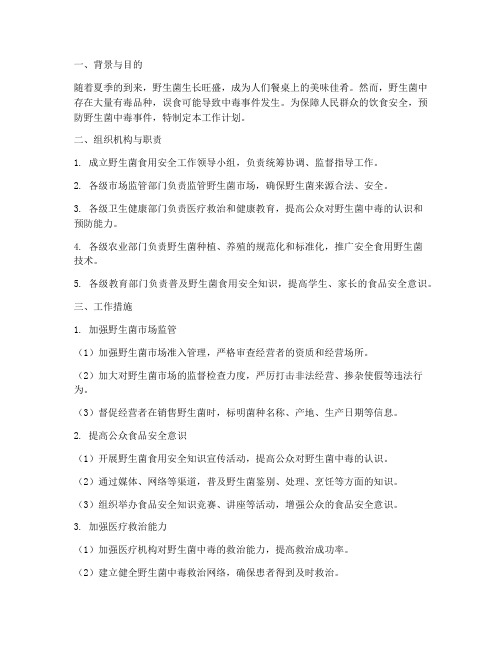 一、背景与目的

随着夏季的到来，野生菌生长旺盛，成为人们餐桌上的美味佳肴。然而，野生菌中存在大量有毒品种，误食可能导致中毒事件发生。为保障人民群众的饮食安全，预防野生菌中毒事件，特制定本工作计划。

二、组织机构与职责

1. 成立野生菌食用安全工作领导小组，负责统筹协调、监督指导工作。

2. 各级市场监管部门负责监管野生菌市场，确保野生菌来源合法、安全。

3. 各级卫生健康部门负责医疗救治和健康教育，提高公众对野生菌中毒的认识和预防能力。

4. 各级农业部门负责野生菌种植、养殖的规范化和标准化，推广安全食用野生菌技术。

5. 各级教育部门负责普及野生菌食用安全知识，提高学生、家长的食品安全意识。

三、工作措施

1. 加强野生菌市场监管

（1）加强野生菌市场准入管理，严格审查经营者的资质和经营场所。

（2）加大对野生菌市场的监督检查力度，严厉打击非法经营、掺杂使假等违法行为。

（3）督促经营者在销售野生菌时，标明菌种名称、产地、生产日期等信息。

2. 提高公众食品安全意识

（1）开展野生菌食用安全知识宣传活动，提高公众对野生菌中毒的认识。

（2）通过媒体、网络等渠道，普及野生菌鉴别、处理、烹饪等方面的知识。

（3）组织举办食品安全知识竞赛、讲座等活动，增强公众的食品安全意识。

3. 加强医疗救治能力

（1）加强医疗机构对野生菌中毒的救治能力，提高救治成功率。

（2）建立健全野生菌中毒救治网络，确保患者得到及时救治。